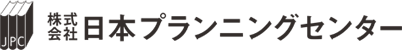 JPC

株式会社 日本プランニングセンター